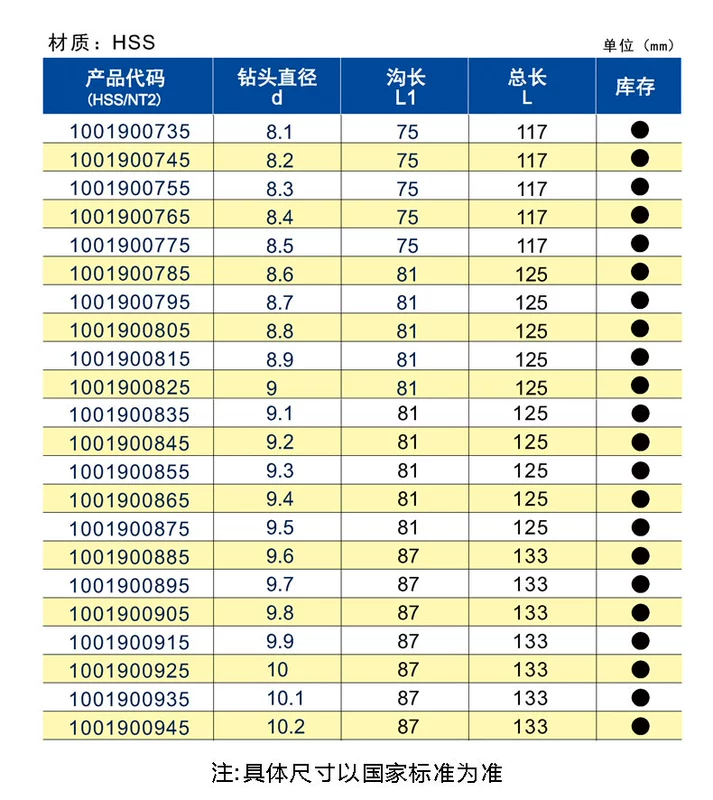 材质：HSS

单位（mm）

| 产品代码 (HSS/NT2) | 钻头直径 d | 沟长 L1 | 总长 L | 库存 |
|---|---|---|---|---|
| 1001900735 | 8.1 | 75 | 117 | ● |
| 1001900745 | 8.2 | 75 | 117 | ● |
| 1001900755 | 8.3 | 75 | 117 | ● |
| 1001900765 | 8.4 | 75 | 117 | ● |
| 1001900775 | 8.5 | 75 | 117 | ● |
| 1001900785 | 8.6 | 81 | 125 | ● |
| 1001900795 | 8.7 | 81 | 125 | ● |
| 1001900805 | 8.8 | 81 | 125 | ● |
| 1001900815 | 8.9 | 81 | 125 | ● |
| 1001900825 | 9 | 81 | 125 | ● |
| 1001900835 | 9.1 | 81 | 125 | ● |
| 1001900845 | 9.2 | 81 | 125 | ● |
| 1001900855 | 9.3 | 81 | 125 | ● |
| 1001900865 | 9.4 | 81 | 125 | ● |
| 1001900875 | 9.5 | 81 | 125 | ● |
| 1001900885 | 9.6 | 87 | 133 | ● |
| 1001900895 | 9.7 | 87 | 133 | ● |
| 1001900905 | 9.8 | 87 | 133 | ● |
| 1001900915 | 9.9 | 87 | 133 | ● |
| 1001900925 | 10 | 87 | 133 | ● |
| 1001900935 | 10.1 | 87 | 133 | ● |
| 1001900945 | 10.2 | 87 | 133 | ● |

注:具体尺寸以国家标准为准